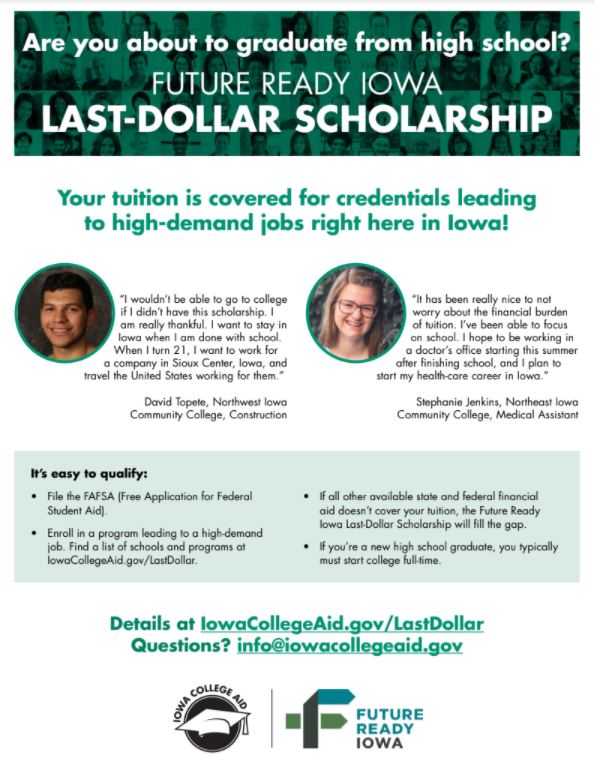 Are you about to graduate from high school?
FUTURE READY IOWA
LAST-DOLLAR SCHOLARSHIP

Your tuition is covered for credentials leading to high-demand jobs right here in Iowa!

"I wouldn't be able to go to college if I didn't have this scholarship. I am really thankful. I want to stay in Iowa when I am done with school. When I turn 21, I want to work for a company in Sioux Center, Iowa, and travel the United States working for them."

David Topete, Northwest Iowa Community College, Construction

"It has been really nice to not worry about the financial burden of tuition. I've been able to focus on school. I hope to be working in a doctor's office starting this summer after finishing school, and I plan to start my health-care career in Iowa."

Stephanie Jenkins, Northeast Iowa Community College, Medical Assistant

It's easy to qualify:

• File the FAFSA (Free Application for Federal Student Aid).

• Enroll in a program leading to a high-demand job. Find a list of schools and programs at IowaCollegeAid.gov/LastDollar.

• If all other available state and federal financial aid doesn't cover your tuition, the Future Ready Iowa Last-Dollar Scholarship will fill the gap.

• If you're a new high school graduate, you typically must start college full-time.

Details at IowaCollegeAid.gov/LastDollar
Questions? info@iowacollegeaid.gov

IOWA COLLEGE AID

FUTURE READY IOWA